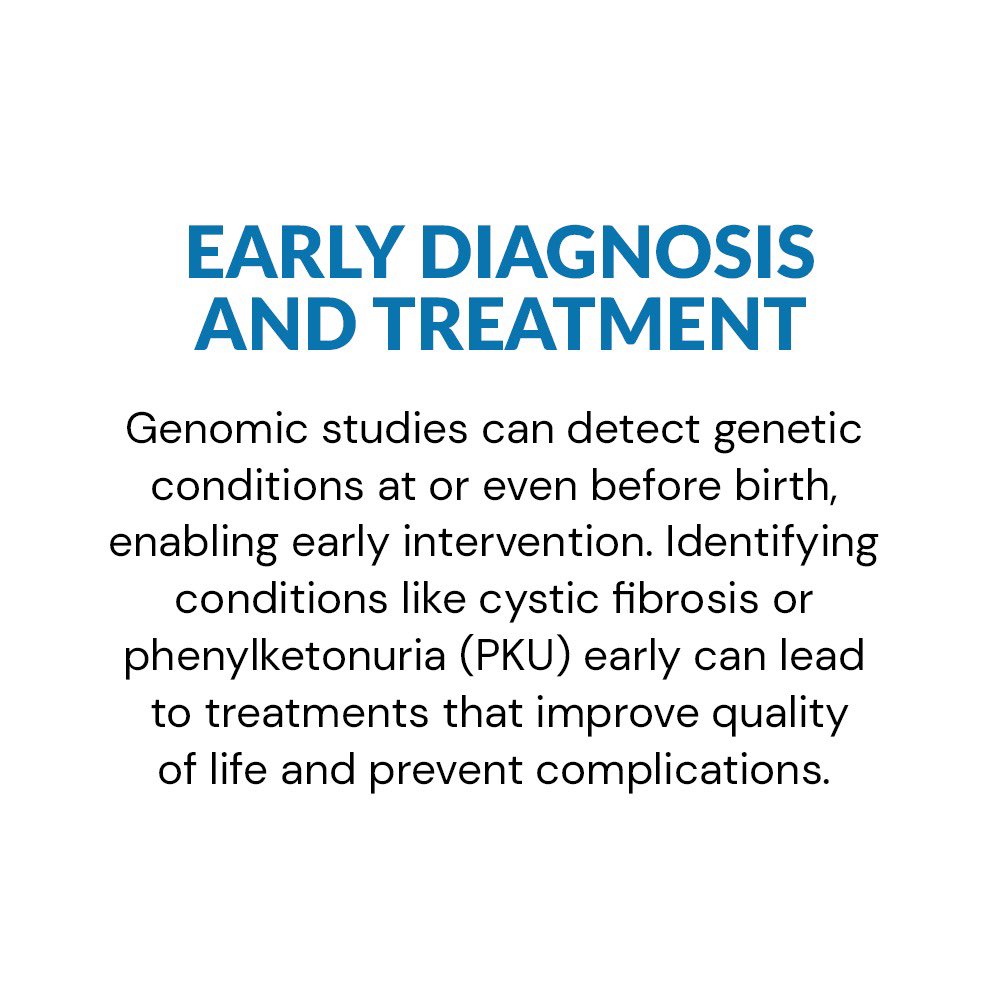 EARLY DIAGNOSIS AND TREATMENT

Genomic studies can detect genetic conditions at or even before birth, enabling early intervention. Identifying conditions like cystic fibrosis or phenylketonuria (PKU) early can lead to treatments that improve quality of life and prevent complications.